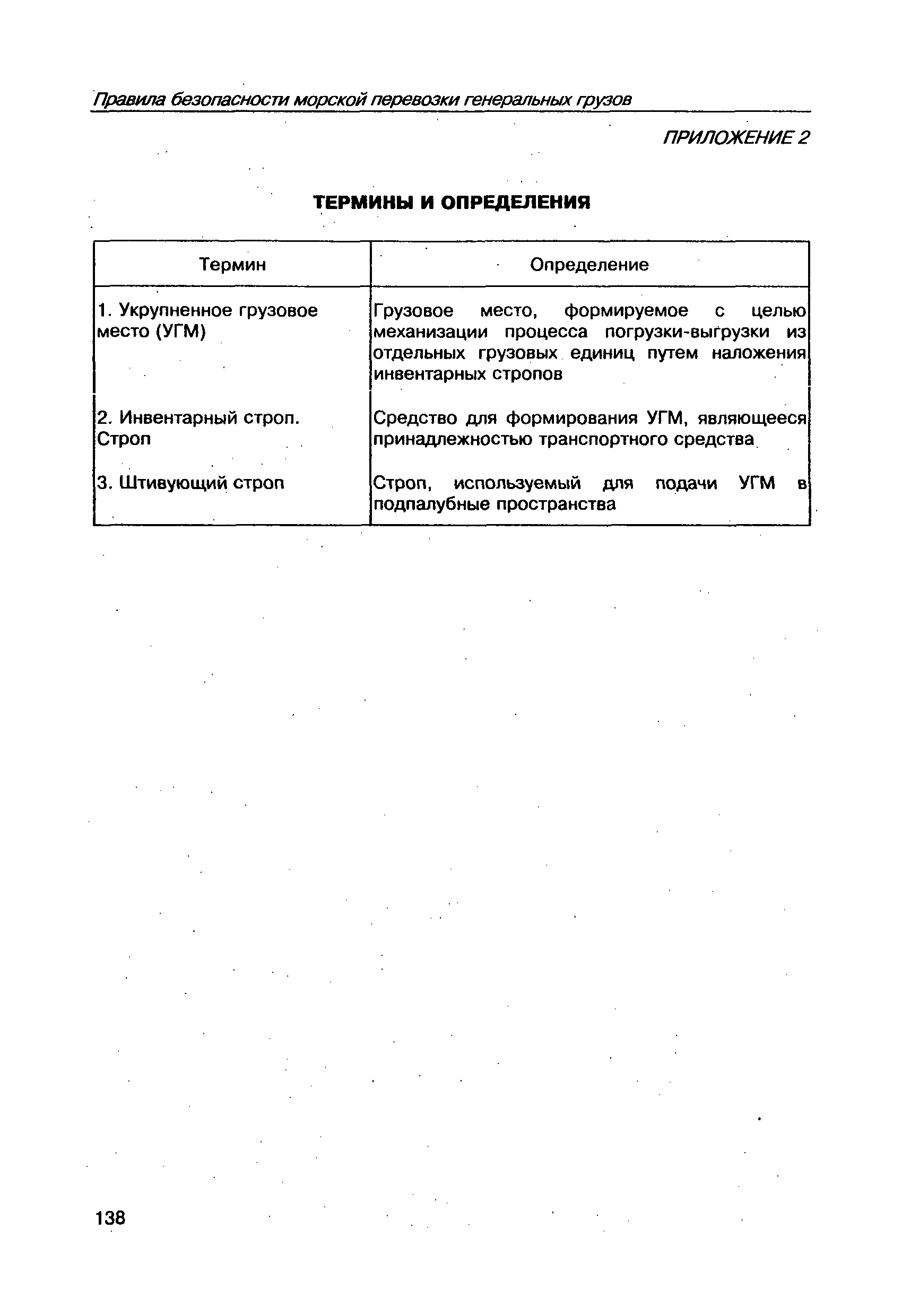 Правила безопасности морской перевозки генеральных грузов

ПРИЛОЖЕНИЕ 2

ТЕРМИНЫ И ОПРЕДЕЛЕНИЯ

| Термин | Определение |
|---|---|
| 1. Укрупненное грузовое место (УГМ) | Грузовое место, формируемое с целью механизации процесса погрузки-выгрузки из отдельных грузовых единиц путем наложения инвентарных стропов |
| 2. Инвентарный строп. Строп | Средство для формирования УГМ, являющееся принадлежностью транспортного средства |
| 3. Штивующий строп | Строп, используемый для подачи УГМ в подпалубные пространства |

138